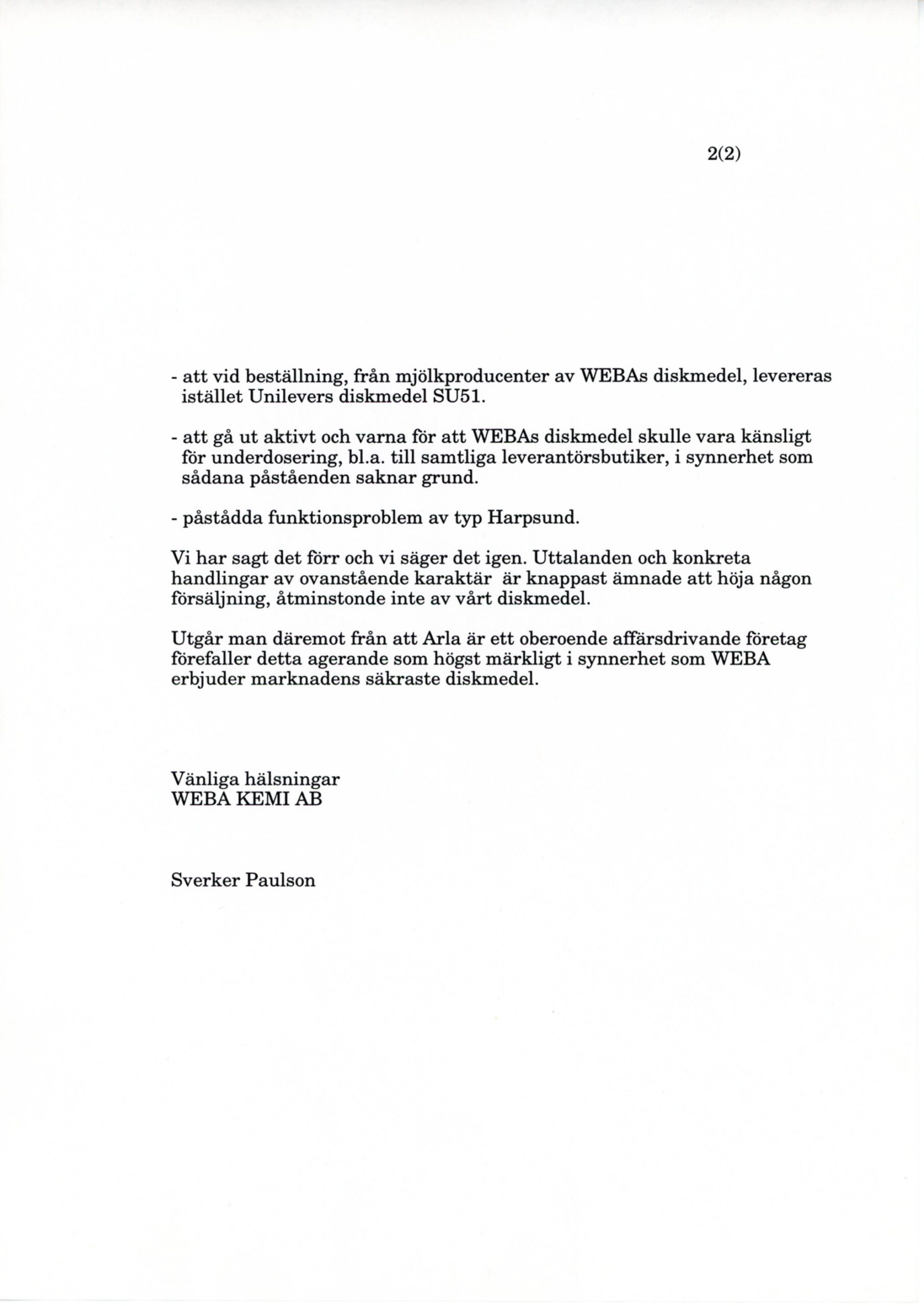 2(2)

- att vid beställning, från mjölkproducenter av WEBAs diskmedel, levereras istället Unilevers diskmedel SU51.

- att gå ut aktivt och varna för att WEBAs diskmedel skulle vara känsligt för underdosering, bl.a. till samtliga leverantörsbutiker, i synnerhet som sådana påståenden saknar grund.

- påstådda funktionsproblem av typ Harpsund.

Vi har sagt det förr och vi säger det igen. Uttalanden och konkreta handlingar av ovanstående karaktär är knappast ämnade att höja någon försäljning, åtminstonde inte av vårt diskmedel.

Utgår man däremot från att Arla är ett oberoende affärsdrivande företag förefaller detta agerande som högst märkligt i synnerhet som WEBA erbjuder marknadens säkraste diskmedel.

Vänliga hälsningar
WEBA KEMI AB

Sverker Paulson